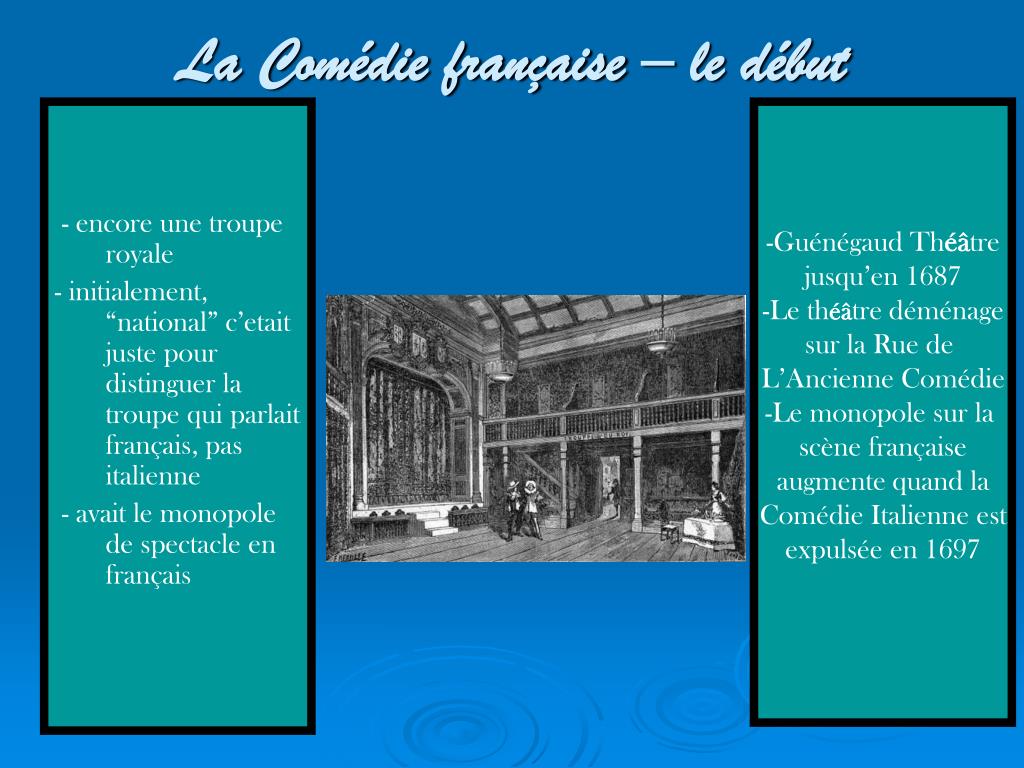 La Comédie française – le début

- encore une troupe royale
- initialement, “national” c’etait juste pour distinguer la troupe qui parlait français, pas italienne
- avait le monopole de spectacle en français

-Guénégaud Théâtre jusqu’en 1687
-Le théâtre déménage sur la Rue de L’Ancienne Comédie
-Le monopole sur la scène française augmente quand la Comédie Italienne est expulsée en 1697